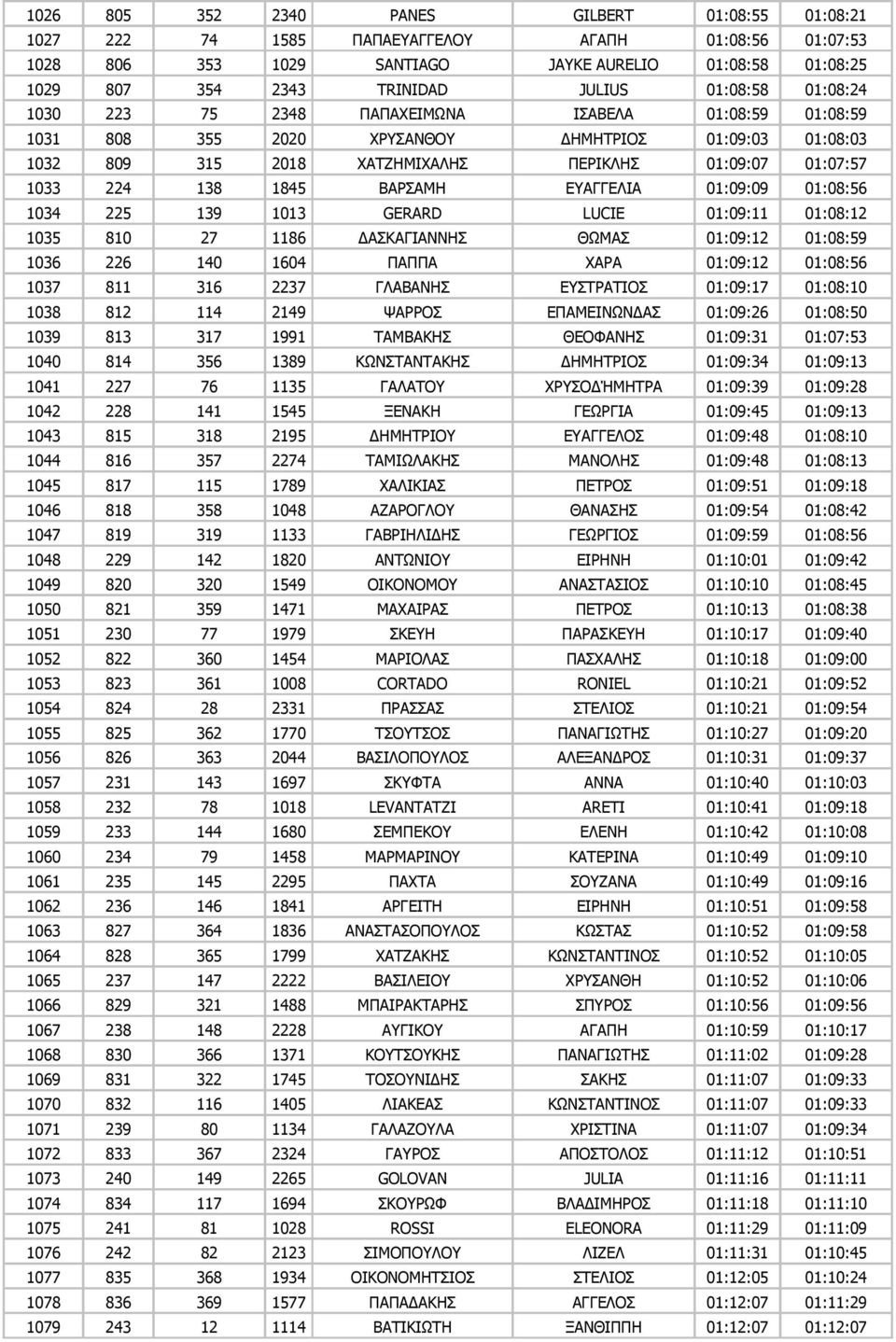 | 1026 | 805 | 352 | 2340 | PANES | GILBERT | 01:08:55 | 01:08:21 |
|---|---|---|---|---|---|---|---|
| 1027 | 222 | 74 | 1585 | ΠΑΠΑΕΥΑΓΓΕΛΟΥ | ΑΓΑΠΗ | 01:08:56 | 01:07:53 |
| 1028 | 806 | 353 | 1029 | SANTIAGO | JAYKE AURELIO | 01:08:58 | 01:08:25 |
| 1029 | 807 | 354 | 2343 | TRINIDAD | JULIUS | 01:08:58 | 01:08:24 |
| 1030 | 223 | 75 | 2348 | ΠΑΠΑΧΕΙΜΩΝΑ | ΙΣΑΒΕΛΑ | 01:08:59 | 01:08:59 |
| 1031 | 808 | 355 | 2020 | ΧΡΥΣΑΝΘΟΥ | ΔΗΜΗΤΡΙΟΣ | 01:09:03 | 01:08:03 |
| 1032 | 809 | 315 | 2018 | ΧΑΤΖΗΜΙΧΑΛΗΣ | ΠΕΡΙΚΛΗΣ | 01:09:07 | 01:07:57 |
| 1033 | 224 | 138 | 1845 | ΒΑΡΣΑΜΗ | ΕΥΑΓΓΕΛΙΑ | 01:09:09 | 01:08:56 |
| 1034 | 225 | 139 | 1013 | GERARD | LUCIE | 01:09:11 | 01:08:12 |
| 1035 | 810 | 27 | 1186 | ΔΑΣΚΑΓΙΑΝΝΗΣ | ΘΩΜΑΣ | 01:09:12 | 01:08:59 |
| 1036 | 226 | 140 | 1604 | ΠΑΠΠΑ | ΧΑΡΑ | 01:09:12 | 01:08:56 |
| 1037 | 811 | 316 | 2237 | ΓΛΑΒΑΝΗΣ | ΕΥΣΤΡΑΤΙΟΣ | 01:09:17 | 01:08:10 |
| 1038 | 812 | 114 | 2149 | ΨΑΡΡΟΣ | ΕΠΑΜΕΙΝΩΝΔΑΣ | 01:09:26 | 01:08:50 |
| 1039 | 813 | 317 | 1991 | ΤΑΜΒΑΚΗΣ | ΘΕΟΦΑΝΗΣ | 01:09:31 | 01:07:53 |
| 1040 | 814 | 356 | 1389 | ΚΩΝΣΤΑΝΤΑΚΗΣ | ΔΗΜΗΤΡΙΟΣ | 01:09:34 | 01:09:13 |
| 1041 | 227 | 76 | 1135 | ΓΑΛΑΤΟΥ | ΧΡΥΣΟΔΉΜΗΤΡΑ | 01:09:39 | 01:09:28 |
| 1042 | 228 | 141 | 1545 | ΞΕΝΑΚΗ | ΓΕΩΡΓΙΑ | 01:09:45 | 01:09:13 |
| 1043 | 815 | 318 | 2195 | ΔΗΜΗΤΡΙΟΥ | ΕΥΑΓΓΕΛΟΣ | 01:09:48 | 01:08:10 |
| 1044 | 816 | 357 | 2274 | ΤΑΜΙΩΛΑΚΗΣ | ΜΑΝΟΛΗΣ | 01:09:48 | 01:08:13 |
| 1045 | 817 | 115 | 1789 | ΧΑΛΙΚΙΑΣ | ΠΕΤΡΟΣ | 01:09:51 | 01:09:18 |
| 1046 | 818 | 358 | 1048 | ΑΖΑΡΟΓΛΟΥ | ΘΑΝΑΣΗΣ | 01:09:54 | 01:08:42 |
| 1047 | 819 | 319 | 1133 | ΓΑΒΡΙΗΛΙΔΗΣ | ΓΕΩΡΓΙΟΣ | 01:09:59 | 01:08:56 |
| 1048 | 229 | 142 | 1820 | ΑΝΤΩΝΙΟΥ | ΕΙΡΗΝΗ | 01:10:01 | 01:09:42 |
| 1049 | 820 | 320 | 1549 | ΟΙΚΟΝΟΜΟΥ | ΑΝΑΣΤΑΣΙΟΣ | 01:10:10 | 01:08:45 |
| 1050 | 821 | 359 | 1471 | ΜΑΧΑΙΡΑΣ | ΠΕΤΡΟΣ | 01:10:13 | 01:08:38 |
| 1051 | 230 | 77 | 1979 | ΣΚΕΥΗ | ΠΑΡΑΣΚΕΥΗ | 01:10:17 | 01:09:40 |
| 1052 | 822 | 360 | 1454 | ΜΑΡΙΟΛΑΣ | ΠΑΣΧΑΛΗΣ | 01:10:18 | 01:09:00 |
| 1053 | 823 | 361 | 1008 | CORTADO | RONIEL | 01:10:21 | 01:09:52 |
| 1054 | 824 | 28 | 2331 | ΠΡΑΣΣΑΣ | ΣΤΕΛΙΟΣ | 01:10:21 | 01:09:54 |
| 1055 | 825 | 362 | 1770 | ΤΣΟΥΤΣΟΣ | ΠΑΝΑΓΙΩΤΗΣ | 01:10:27 | 01:09:20 |
| 1056 | 826 | 363 | 2044 | ΒΑΣΙΛΟΠΟΥΛΟΣ | ΑΛΕΞΑΝΔΡΟΣ | 01:10:31 | 01:09:37 |
| 1057 | 231 | 143 | 1697 | ΣΚΥΦΤΑ | ΑΝΝΑ | 01:10:40 | 01:10:03 |
| 1058 | 232 | 78 | 1018 | LEVANTATZI | ARETI | 01:10:41 | 01:09:18 |
| 1059 | 233 | 144 | 1680 | ΣΕΜΠΕΚΟΥ | ΕΛΕΝΗ | 01:10:42 | 01:10:08 |
| 1060 | 234 | 79 | 1458 | ΜΑΡΜΑΡΙΝΟΥ | ΚΑΤΕΡΙΝΑ | 01:10:49 | 01:09:10 |
| 1061 | 235 | 145 | 2295 | ΠΑΧΤΑ | ΣΟΥΖΑΝΑ | 01:10:49 | 01:09:16 |
| 1062 | 236 | 146 | 1841 | ΑΡΓΕΙΤΗ | ΕΙΡΗΝΗ | 01:10:51 | 01:09:58 |
| 1063 | 827 | 364 | 1836 | ΑΝΑΣΤΑΣΟΠΟΥΛΟΣ | ΚΩΣΤΑΣ | 01:10:52 | 01:09:58 |
| 1064 | 828 | 365 | 1799 | ΧΑΤΖΑΚΗΣ | ΚΩΝΣΤΑΝΤΙΝΟΣ | 01:10:52 | 01:10:05 |
| 1065 | 237 | 147 | 2222 | ΒΑΣΙΛΕΙΟΥ | ΧΡΥΣΑΝΘΗ | 01:10:52 | 01:10:06 |
| 1066 | 829 | 321 | 1488 | ΜΠΑΙΡΑΚΤΑΡΗΣ | ΣΠΥΡΟΣ | 01:10:56 | 01:09:56 |
| 1067 | 238 | 148 | 2228 | ΑΥΓΙΚΟΥ | ΑΓΑΠΗ | 01:10:59 | 01:10:17 |
| 1068 | 830 | 366 | 1371 | ΚΟΥΤΣΟΥΚΗΣ | ΠΑΝΑΓΙΩΤΗΣ | 01:11:02 | 01:09:28 |
| 1069 | 831 | 322 | 1745 | ΤΟΣΟΥΝΙΔΗΣ | ΣΑΚΗΣ | 01:11:07 | 01:09:33 |
| 1070 | 832 | 116 | 1405 | ΛΙΑΚΕΑΣ | ΚΩΝΣΤΑΝΤΙΝΟΣ | 01:11:07 | 01:09:33 |
| 1071 | 239 | 80 | 1134 | ΓΑΛΑΖΟΥΛΑ | ΧΡΙΣΤΙΝΑ | 01:11:07 | 01:09:34 |
| 1072 | 833 | 367 | 2324 | ΓΑΥΡΟΣ | ΑΠΟΣΤΟΛΟΣ | 01:11:12 | 01:10:51 |
| 1073 | 240 | 149 | 2265 | GOLOVAN | JULIA | 01:11:16 | 01:11:11 |
| 1074 | 834 | 117 | 1694 | ΣΚΟΥΡΩΦ | ΒΛΑΔΙΜΗΡΟΣ | 01:11:18 | 01:11:10 |
| 1075 | 241 | 81 | 1028 | ROSSI | ELEONORA | 01:11:29 | 01:11:09 |
| 1076 | 242 | 82 | 2123 | ΣΙΜΟΠΟΥΛΟΥ | ΛΙΖΕΛ | 01:11:31 | 01:10:45 |
| 1077 | 835 | 368 | 1934 | ΟΙΚΟΝΟΜΗΤΣΙΟΣ | ΣΤΕΛΙΟΣ | 01:12:05 | 01:10:24 |
| 1078 | 836 | 369 | 1577 | ΠΑΠΑΔΑΚΗΣ | ΑΓΓΕΛΟΣ | 01:12:07 | 01:11:29 |
| 1079 | 243 | 12 | 1114 | ΒΑΤΙΚΙΩΤΗ | ΞΑΝΘΙΠΠΗ | 01:12:07 | 01:12:07 |